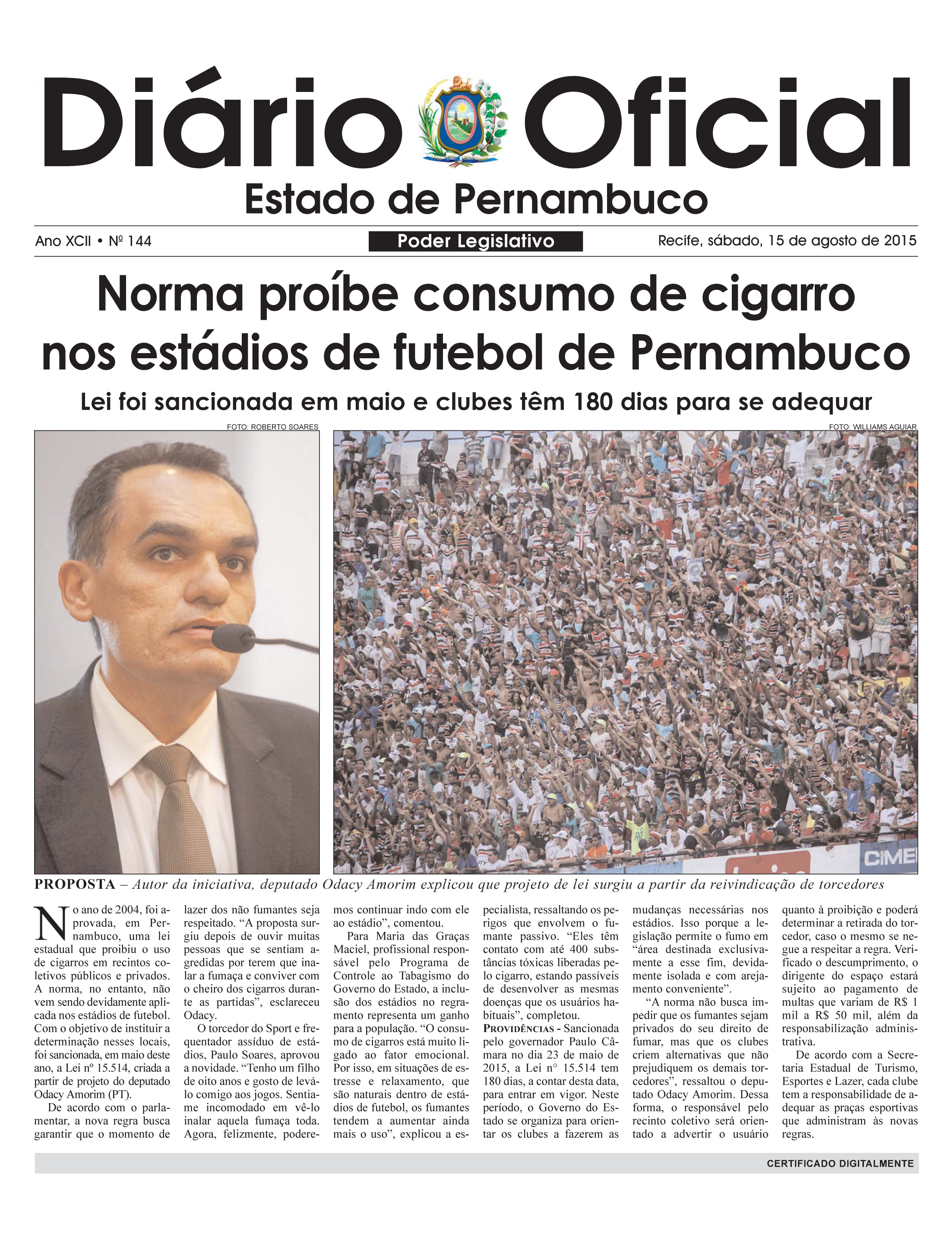 Diário Oficial
Estado de Pernambuco

Ano XCII • Nº 144

Poder Legislativo

Recife, sábado, 15 de agosto de 2015

Norma proíbe consumo de cigarro nos estádios de futebol de Pernambuco

Lei foi sancionada em maio e clubes têm 180 dias para se adequar

FOTO: ROBERTO SOARES

FOTO: WILLIAMS AGUIAR

CIME

PROPOSTA – Autor da iniciativa, deputado Odacy Amorim explicou que projeto de lei surgiu a partir da reivindicação de torcedores

No ano de 2004, foi aprovada, em Pernambuco, uma lei estadual que proibiu o uso de cigarros em recintos coletivos públicos e privados. A norma, no entanto, não vem sendo devidamente aplicada nos estádios de futebol. Com o objetivo de instituir a determinação nesses locais, foi sancionada, em maio deste ano, a Lei nº 15.514, criada a partir de projeto do deputado Odacy Amorim (PT).

De acordo com o parlamentar, a nova regra busca garantir que o momento de lazer dos não fumantes seja respeitado. “A proposta surgiu depois de ouvir muitas pessoas que se sentiam agredidas por terem que inalar a fumaça e conviver com o cheiro dos cigarros durante as partidas”, esclareceu Odacy.

O torcedor do Sport e frequentador assíduo de estádios, Paulo Soares, aprovou a novidade. “Tenho um filho de oito anos e gosto de levá-lo comigo aos jogos. Sentia-me incomodado em vê-lo inalar aquela fumaça toda. Agora, felizmente, poderemos continuar indo com ele ao estádio”, comentou.

Para Maria das Graças Maciel, profissional responsável pelo Programa de Controle ao Tabagismo do Governo do Estado, a inclusão dos estádios no regramento representa um ganho para a população. “O consumo de cigarros está muito ligado ao fator emocional. Por isso, em situações de estresse e relaxamento, que são naturais dentro de estádios de futebol, os fumantes tendem a aumentar ainda mais o uso”, explicou a especialista, ressaltando os perigos que envolvem o fumante passivo. “Eles têm contato com até 400 substâncias tóxicas liberadas pelo cigarro, estando passíveis de desenvolver as mesmas doenças que os usuários habituais”, completou.

PROVIDÊNCIAS - Sancionada pelo governador Paulo Câmara no dia 23 de maio de 2015, a Lei n° 15.514 tem 180 dias, a contar desta data, para entrar em vigor. Neste período, o Governo do Estado se organiza para orientar os clubes a fazerem as mudanças necessárias nos estádios. Isso porque a legislação permite o fumo em “área destinada exclusivamente a esse fim, devidamente isolada e com arejamento conveniente”.

“A norma não busca impedir que os fumantes sejam privados do seu direito de fumar, mas que os clubes criem alternativas que não prejudiquem os demais torcedores”, ressaltou o deputado Odacy Amorim. Dessa forma, o responsável pelo recinto coletivo será orientado a advertir o usuário quanto à proibição e poderá determinar a retirada do torcedor, caso o mesmo se negue a respeitar a regra. Verificado o descumprimento, o dirigente do espaço estará sujeito ao pagamento de multas que variam de R$ 1 mil a R$ 50 mil, além da responsabilização administrativa.

De acordo com a Secretaria Estadual de Turismo, Esportes e Lazer, cada clube tem a responsabilidade de adequar as praças esportivas que administram às novas regras.

CERTIFICADO DIGITALMENTE